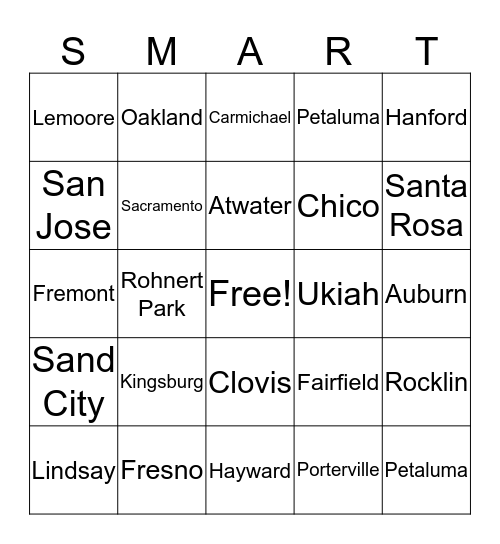 | S | M | A | R | T |
|---|---|---|---|---|
| Lemoore | Oakland | Carmichael | Petaluma | Hanford |
| San Jose | Sacramento | Atwater | Chico | Santa Rosa |
| Fremont | Rohnert Park | Free! | Ukiah | Auburn |
| Sand City | Kingsburg | Clovis | Fairfield | Rocklin |
| Lindsay | Fresno | Hayward | Porterville | Petaluma |